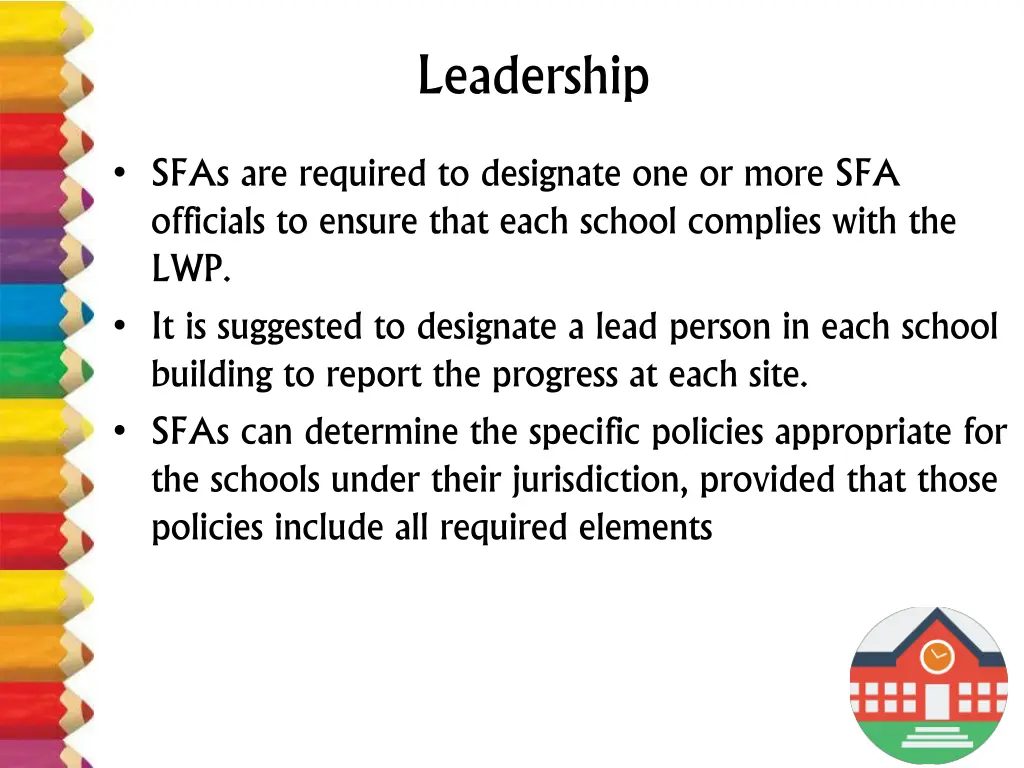 Leadership

• SFAs are required to designate one or more SFA officials to ensure that each school complies with the LWP.
• It is suggested to designate a lead person in each school building to report the progress at each site.
• SFAs can determine the specific policies appropriate for the schools under their jurisdiction, provided that those policies include all required elements